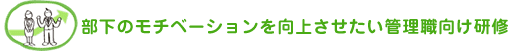 部下のモチベーションを向上させたい管理職向け研修